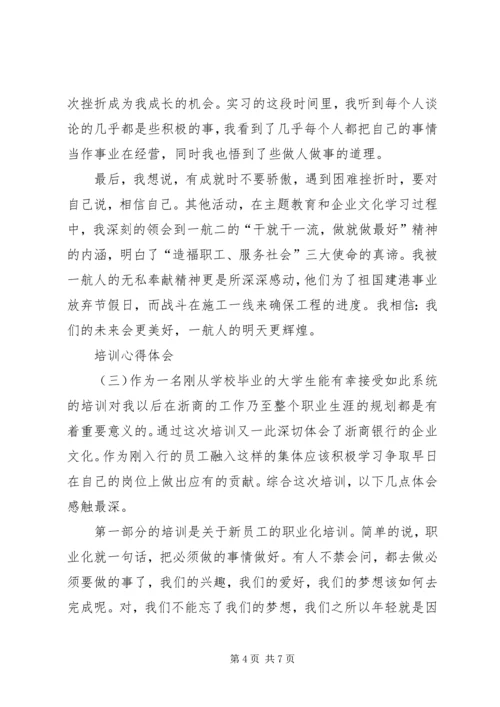 次挫折成为我成长的机会。实习的这段时间里，我听到每个人谈论的几乎都是些积极的事，我看到了几乎每个人都把自己的事情当作事业在经营，同时我也悟到了些做人做事的道理。

最后，我想说，有成就时不要骄傲，遇到困难挫折时，要对自己说，相信自己。其他活动，在主题教育和企业文化学习过程中，我深刻的领会到一航二的“干就干一流，做就做最好”精神的内涵，明白了“造福职工、服务社会”三大使命的真谛。我被一航人的无私奉献精神更是所深深感动，他们为了祖国建港事业放弃节假日，而战斗在施工一线来确保工程的进度。我相信：我们的未来会更美好，一航人的明天更辉煌。

培训心得体会

（三）作为一名刚从学校毕业的大学生能有幸接受如此系统的培训对我以后在浙商的工作乃至整个职业生涯的规划都是有着重要意义的。通过这次培训又一此深切体会了浙商银行的企业文化。作为刚入行的员工融入这样的集体应该积极学习争取早日在自己的岗位上做出应有的贡献。综合这次培训，以下几点体会感触最深。

第一部分的培训是关于新员工的职业化培训。简单的说，职业化就一句话，把必须做的事情做好。有人不禁会问，都去做必须要做的事了，我们的兴趣，我们的爱好，我们的梦想该如何去完成呢。对，我们不能忘了我们的梦想，我们之所以年轻就是因

第 4 页 共 7 页